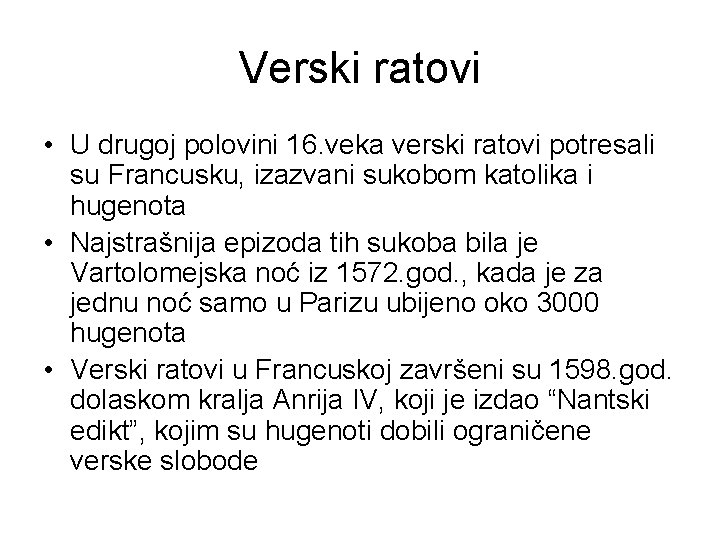 Verski ratovi

• U drugoj polovini 16.veka verski ratovi potresali su Francusku, izazvani sukobom katolika i hugenota

• Najstrašnija epizoda tih sukoba bila je Vartolomejska noć iz 1572.god., kada je za jednu noć samo u Parizu ubijeno oko 3000 hugenota

• Verski ratovi u Francuskoj završeni su 1598.god. dolaskom kralja Anrija IV, koji je izdao “Nantski edikt”, kojim su hugenoti dobili ograničene verske slobode